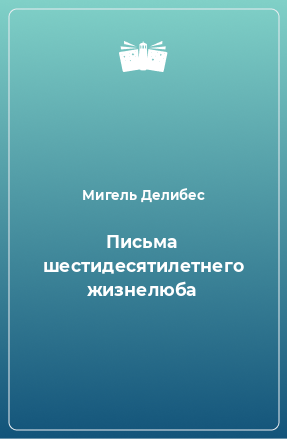 Мигель Делибес

Письма шестидесятилетнего жизнелюба